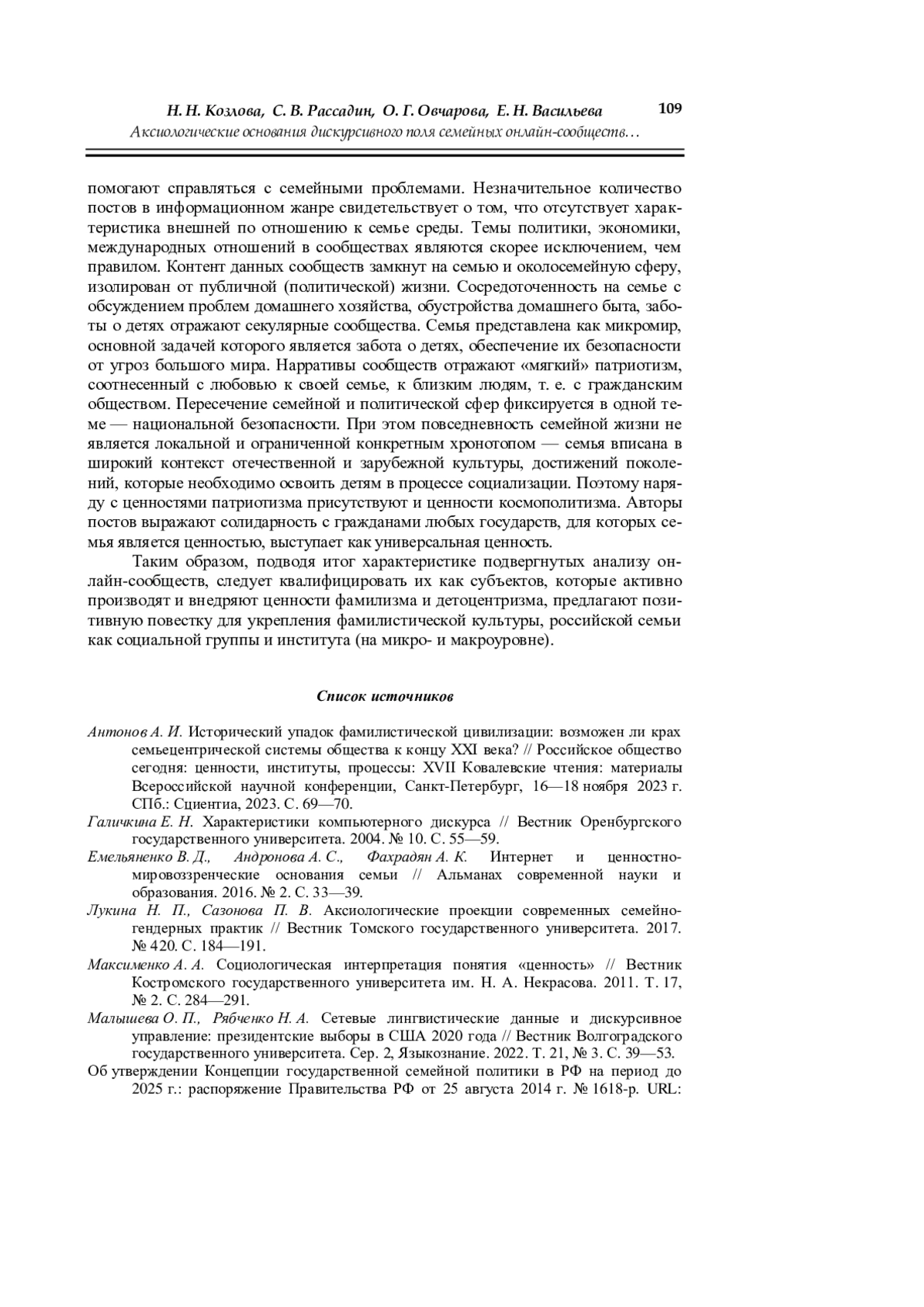 Н. Н. Козлова, С. В. Рассадин, О. Г. Овчарова, Е. Н. Васильева 109
Аксиологические основания дискурсивного поля семейных онлайн-сообществ…

помогают справляться с семейными проблемами. Незначительное количество постов в информационном жанре свидетельствует о том, что отсутствует характеристика внешней по отношению к семье среды. Темы политики, экономики, международных отношений в сообществах являются скорее исключением, чем правилом. Контент данных сообществ замкнут на семью и околосемейную сферу, изолирован от публичной (политической) жизни. Сосредоточенность на семье с обсуждением проблем домашнего хозяйства, обустройства домашнего быта, заботы о детях отражают секулярные сообщества. Семья представлена как микромир, основной задачей которого является забота о детях, обеспечение их безопасности от угроз большого мира. Нарративы сообществ отражают «мягкий» патриотизм, соотнесенный с любовью к своей семье, к близким людям, т. е. с гражданским обществом. Пересечение семейной и политической сфер фиксируется в одной теме — национальной безопасности. При этом повседневность семейной жизни не является локальной и ограниченной конкретным хронотопом — семья вписана в широкий контекст отечественной и зарубежной культуры, достижений поколений, которые необходимо освоить детям в процессе социализации. Поэтому наряду с ценностями патриотизма присутствуют и ценности космополитизма. Авторы постов выражают солидарность с гражданами любых государств, для которых семья является ценностью, выступает как универсальная ценность.

Таким образом, подводя итог характеристике подвергнутых анализу онлайн-сообществ, следует квалифицировать их как субъектов, которые активно производят и внедряют ценности фамилизма и детоцентризма, предлагают позитивную повестку для укрепления фамилистической культуры, российской семьи как социальной группы и института (на микро- и макроуровне).

Список источников

Антонов А. И. Исторический упадок фамилистической цивилизации: возможен ли крах семьецентрической системы общества к концу XXI века? // Российское общество сегодня: ценности, институты, процессы: XVII Ковалевские чтения: материалы Всероссийской научной конференции, Санкт-Петербург, 16—18 ноября 2023 г. СПб.: Сциентиа, 2023. С. 69—70.
Галичкина Е. Н. Характеристики компьютерного дискурса // Вестник Оренбургского государственного университета. 2004. № 10. С. 55—59.
Емельяненко В. Д., Андронова А. С., Фахрадян А. К. Интернет и ценностно-мировоззренческие основания семьи // Альманах современной науки и образования. 2016. № 2. С. 33—39.
Лукина Н. П., Сазонова П. В. Аксиологические проекции современных семейно-гендерных практик // Вестник Томского государственного университета. 2017. № 420. С. 184—191.
Максименко А. А. Социологическая интерпретация понятия «ценность» // Вестник Костромского государственного университета им. Н. А. Некрасова. 2011. Т. 17, № 2. С. 284—291.
Малышева О. П., Рябченко Н. А. Сетевые лингвистические данные и дискурсивное управление: президентские выборы в США 2020 года // Вестник Волгоградского государственного университета. Сер. 2, Языкознание. 2022. Т. 21, № 3. С. 39—53.
Об утверждении Концепции государственной семейной политики в РФ на период до 2025 г.: распоряжение Правительства РФ от 25 августа 2014 г. № 1618-р. URL: